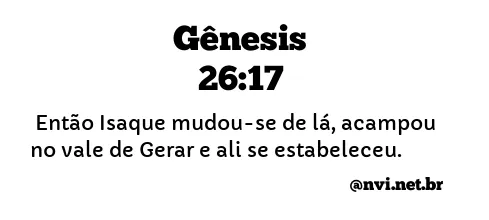 Gênesis
26:17

Então Isaque mudou-se de lá, acampou no vale de Gerar e ali se estabeleceu.

@nvi.net.br